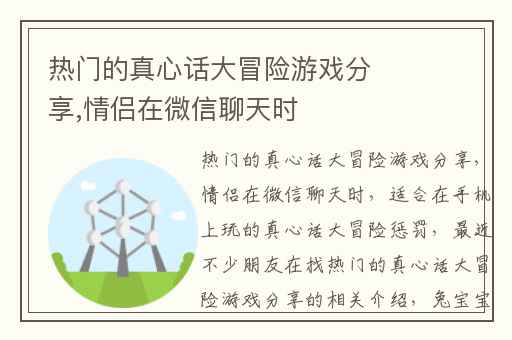 热门的真心话大冒险游戏分享,情侣在微信聊天时

热门的真心话大冒险游戏分享，情侣在微信聊天时，适合在手机上玩的真心话大冒险惩罚，最近不少朋友在找热门的真心话大冒险游戏分享的相关介绍，兔宝宝